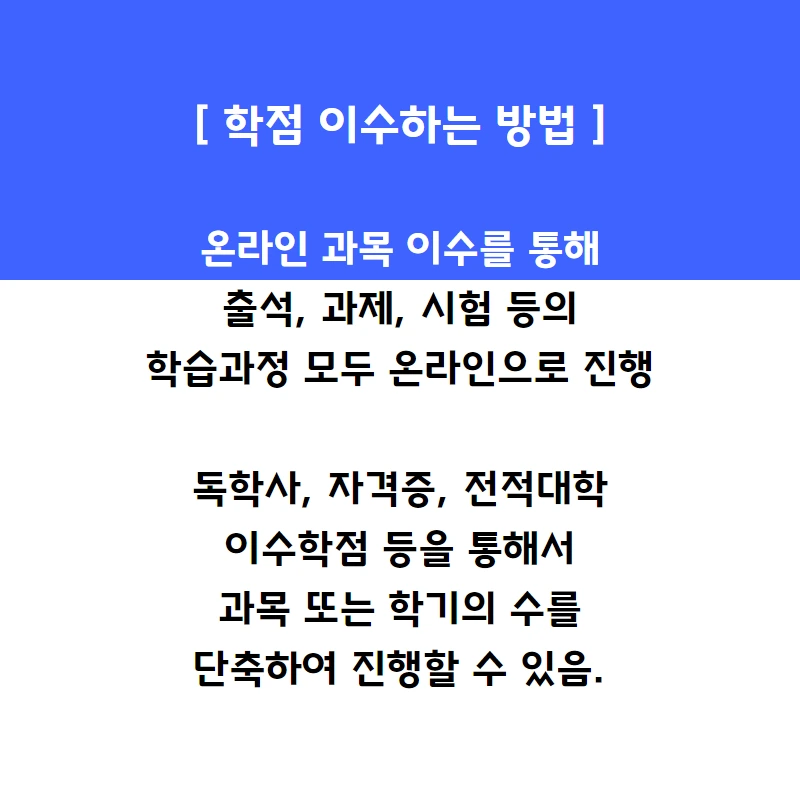 [ 학점 이수하는 방법 ]

온라인 과목 이수를 통해
출석, 과제, 시험 등의
학습과정 모두 온라인으로 진행

독학사, 자격증, 전적대학
이수학점 등을 통해서
과목 또는 학기의 수를
단축하여 진행할 수 있음.